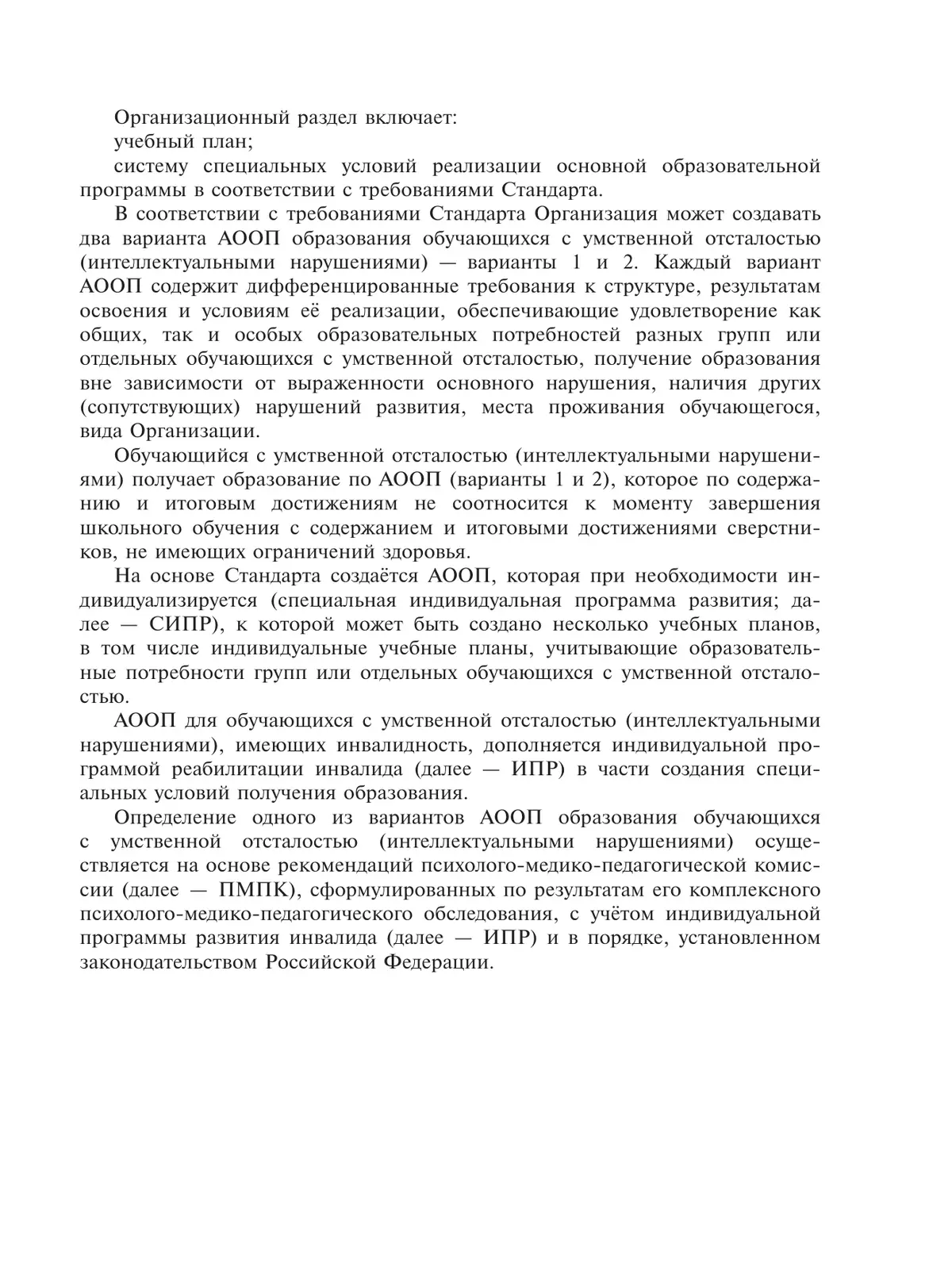 Организационный раздел включает:

учебный план;

систему специальных условий реализации основной образовательной программы в соответствии с требованиями Стандарта.

В соответствии с требованиями Стандарта Организация может создавать два варианта АООП образования обучающихся с умственной отсталостью (интеллектуальными нарушениями) — варианты 1 и 2. Каждый вариант АООП содержит дифференцированные требования к структуре, результатам освоения и условиям её реализации, обеспечивающие удовлетворение как общих, так и особых образовательных потребностей разных групп или отдельных обучающихся с умственной отсталостью, получение образования вне зависимости от выраженности основного нарушения, наличия других (сопутствующих) нарушений развития, места проживания обучающегося, вида Организации.

Обучающийся с умственной отсталостью (интеллектуальными нарушениями) получает образование по АООП (варианты 1 и 2), которое по содержанию и итоговым достижениям не соотносится к моменту завершения школьного обучения с содержанием и итоговыми достижениями сверстников, не имеющих ограничений здоровья.

На основе Стандарта создаётся АООП, которая при необходимости индивидуализируется (специальная индивидуальная программа развития; далее — СИПР), к которой может быть создано несколько учебных планов, в том числе индивидуальные учебные планы, учитывающие образовательные потребности групп или отдельных обучающихся с умственной отсталостью.

АООП для обучающихся с умственной отсталостью (интеллектуальными нарушениями), имеющих инвалидность, дополняется индивидуальной программой реабилитации инвалида (далее — ИПР) в части создания специальных условий получения образования.

Определение одного из вариантов АООП образования обучающихся с умственной отсталостью (интеллектуальными нарушениями) осуществляется на основе рекомендаций психолого-медико-педагогической комиссии (далее — ПМПК), сформулированных по результатам его комплексного психолого-медико-педагогического обследования, с учётом индивидуальной программы развития инвалида (далее — ИПР) и в порядке, установленном законодательством Российской Федерации.